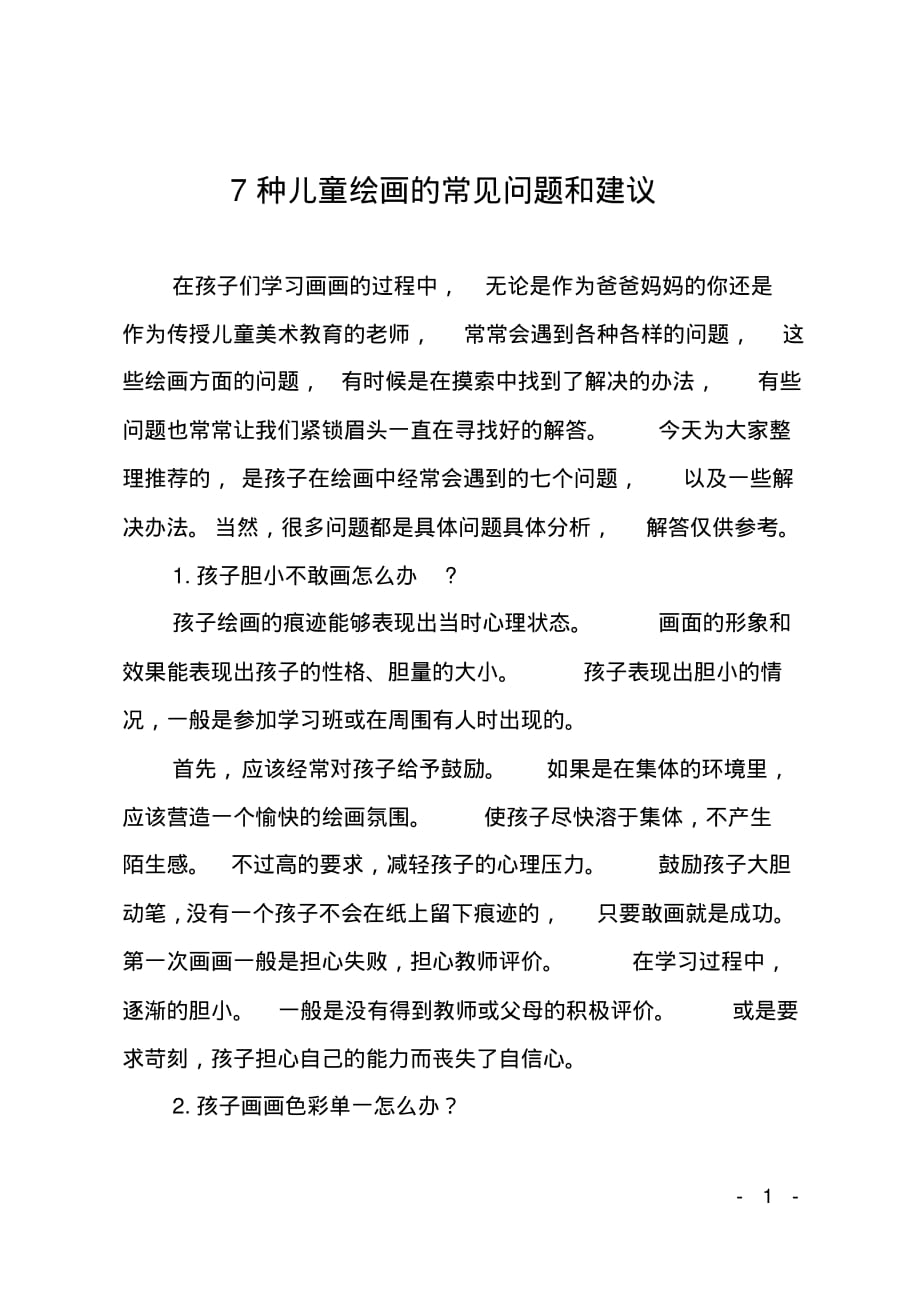 7 种儿童绘画的常见问题和建议

在孩子们学习画画的过程中， 无论是作为爸爸妈妈的你还是作为传授儿童美术教育的老师， 常常会遇到各种各样的问题， 这些绘画方面的问题， 有时候是在摸索中找到了解决的办法， 有些问题也常常让我们紧锁眉头一直在寻找好的解答。 今天为大家整理推荐的， 是孩子在绘画中经常会遇到的七个问题， 以及一些解决办法。当然，很多问题都是具体问题具体分析， 解答仅供参考。

1. 孩子胆小不敢画怎么办 ？

孩子绘画的痕迹能够表现出当时心理状态。 画面的形象和效果能表现出孩子的性格、胆量的大小。 孩子表现出胆小的情况，一般是参加学习班或在周围有人时出现的。

首先，应该经常对孩子给予鼓励。 如果是在集体的环境里，应该营造一个愉快的绘画氛围。 使孩子尽快溶于集体，不产生陌生感。 不过高的要求，减轻孩子的心理压力。 鼓励孩子大胆动笔，没有一个孩子不会在纸上留下痕迹的， 只要敢画就是成功。第一次画画一般是担心失败，担心教师评价。 在学习过程中，逐渐的胆小。 一般是没有得到教师或父母的积极评价。 或是要求苛刻，孩子担心自己的能力而丧失了自信心。

2. 孩子画画色彩单一怎么办？

- 1 -